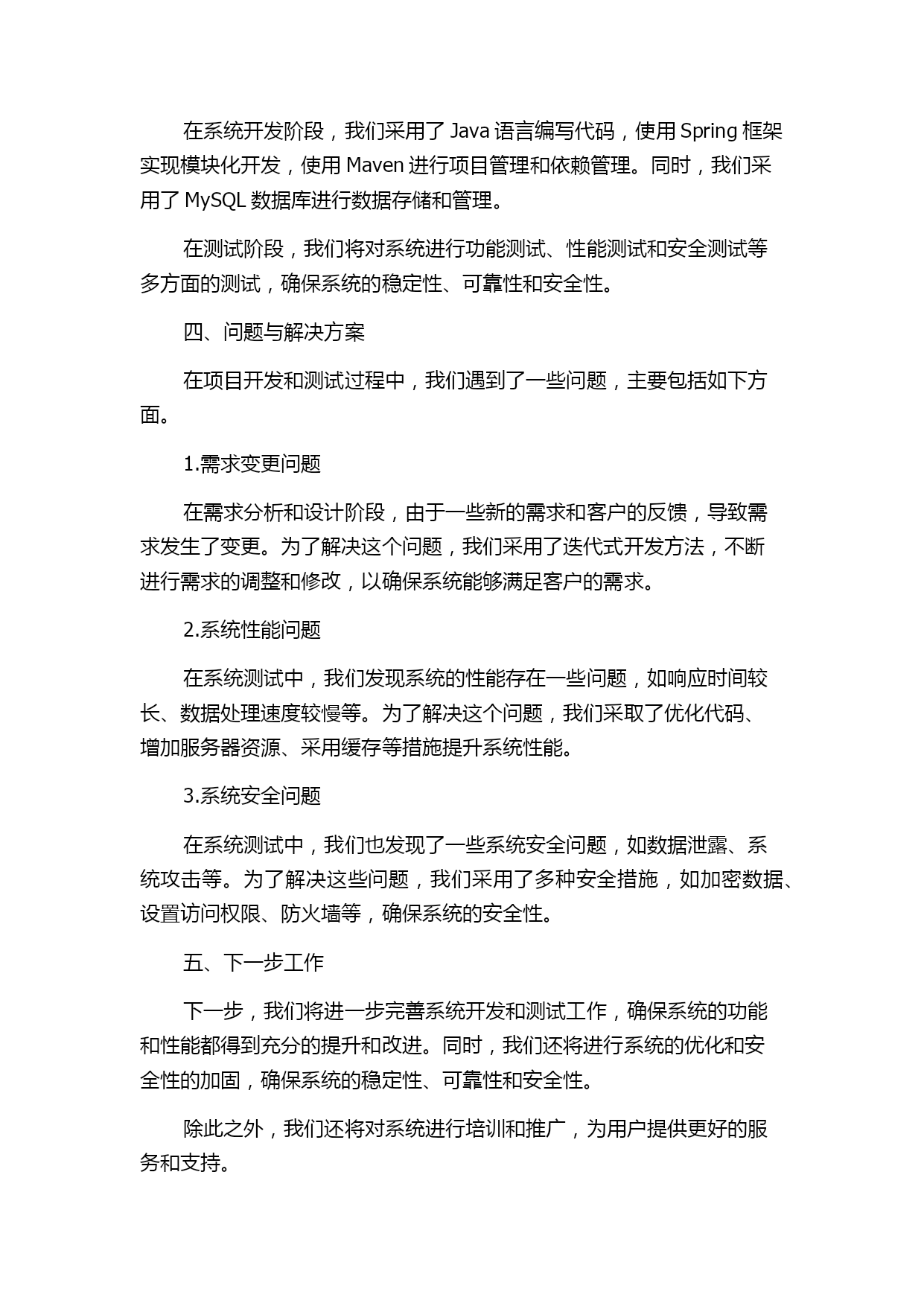 在系统开发阶段，我们采用了 Java 语言编写代码，使用 Spring 框架实现模块化开发，使用 Maven 进行项目管理和依赖管理。同时，我们采用了 MySQL 数据库进行数据存储和管理。

在测试阶段，我们将对系统进行功能测试、性能测试和安全测试等多方面的测试，确保系统的稳定性、可靠性和安全性。

四、问题与解决方案

在项目开发和测试过程中，我们遇到了一些问题，主要包括如下方面。

1.需求变更问题

在需求分析和设计阶段，由于一些新的需求和客户的反馈，导致需求发生了变更。为了解决这个问题，我们采用了迭代式开发方法，不断进行需求的调整和修改，以确保系统能够满足客户的需求。

2.系统性能问题

在系统测试中，我们发现系统的性能存在一些问题，如响应时间较长、数据处理速度较慢等。为了解决这个问题，我们采取了优化代码、增加服务器资源、采用缓存等措施提升系统性能。

3.系统安全问题

在系统测试中，我们也发现了一些系统安全问题，如数据泄露、系统攻击等。为了解决这些问题，我们采用了多种安全措施，如加密数据、设置访问权限、防火墙等，确保系统的安全性。

五、下一步工作

下一步，我们将进一步完善系统开发和测试工作，确保系统的功能和性能都得到充分的提升和改进。同时，我们还将进行系统的优化和安全性的加固，确保系统的稳定性、可靠性和安全性。

除此之外，我们还将对系统进行培训和推广，为用户提供更好的服务和支持。